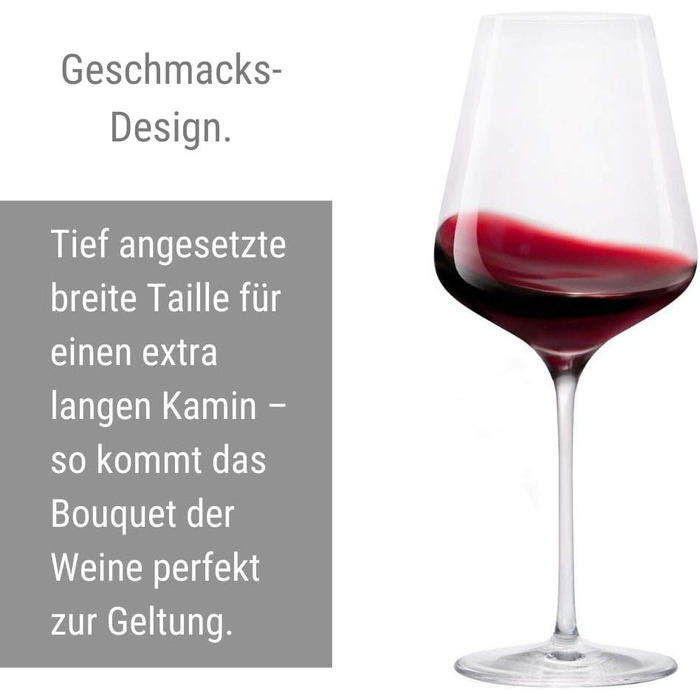 Geschmacks-Design.

Tief angesetzte breite Taille für einen extra langen Kamin – so kommt das Bouquet der Weine perfekt zur Geltung.